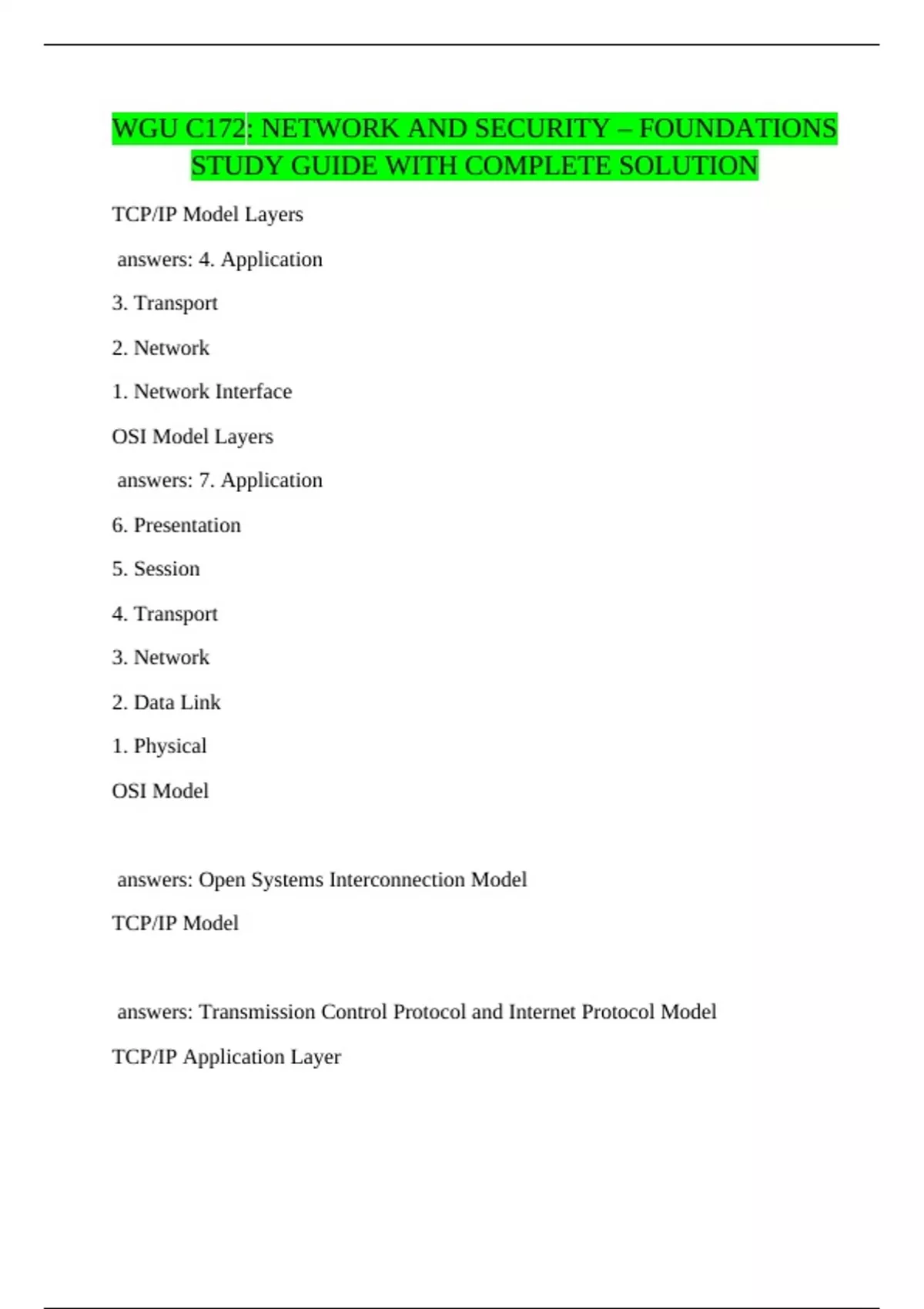 WGU C172: NETWORK AND SECURITY – FOUNDATIONS STUDY GUIDE WITH COMPLETE SOLUTION

TCP/IP Model Layers

answers: 4. Application

3. Transport

2. Network

1. Network Interface

OSI Model Layers

answers: 7. Application

6. Presentation

5. Session

4. Transport

3. Network

2. Data Link

1. Physical

OSI Model

answers: Open Systems Interconnection Model

TCP/IP Model

answers: Transmission Control Protocol and Internet Protocol Model

TCP/IP Application Layer